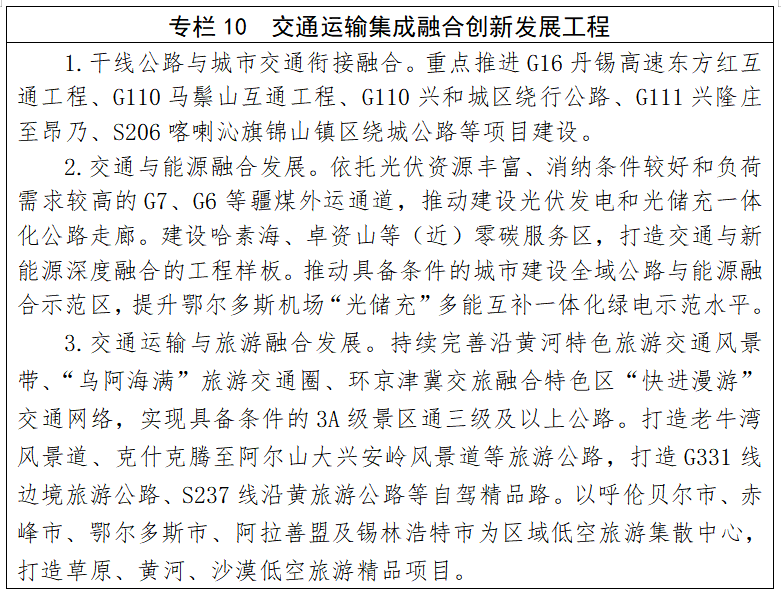 专栏 10　交通运输集成融合创新发展工程

1. 干线公路与城市交通衔接融合。重点推进 G16 丹锡高速东方红互通工程、G110 马鬃山互通工程、G110 兴和城区绕行公路、G111 兴隆庄至昂乃、S206 喀喇沁旗锦山镇区绕城公路等项目建设。

2. 交通与能源融合发展。依托光伏资源丰富、消纳条件较好和负荷需求较高的 G7、G6 等疆煤外运通道，推动建设光伏发电和光储充一体化公路走廊。建设哈素海、卓资山等（近）零碳服务区，打造交通与新能源深度融合的工程样板。推动具备条件的城市建设全域公路与能源融合示范区，提升鄂尔多斯机场“光储充”多能互补一体化绿电示范水平。

3. 交通运输与旅游融合发展。持续完善沿黄河特色旅游交通风景带、“乌阿海满”旅游交通圈、环京津冀交旅融合特色区“快进漫游”交通网络，实现具备条件的 3A 级景区通三级及以上公路。打造老牛湾风景道、克什克腾至阿尔山大兴安岭风景道等旅游公路，打造 G331 线边境旅游公路、S237 线沿黄旅游公路等自驾精品路。以呼伦贝尔市、赤峰市、鄂尔多斯市、阿拉善盟及锡林浩特市为区域低空旅游集散中心，打造草原、黄河、沙漠低空旅游精品项目。